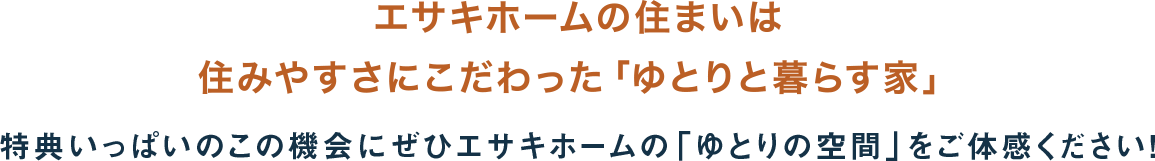 エサキホームの住まいは
住みやすさにこだわった「ゆとりと暮らす家」

特典いっぱいのこの機会にぜひエサキホームの「ゆとりの空間」をご体感ください!